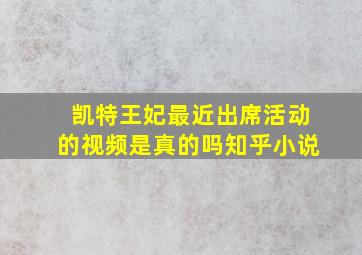 凯特王妃最近出席活动的视频是真的吗知乎小说